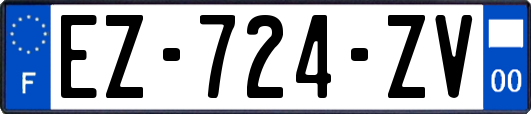 F

EZ-724-ZV

00